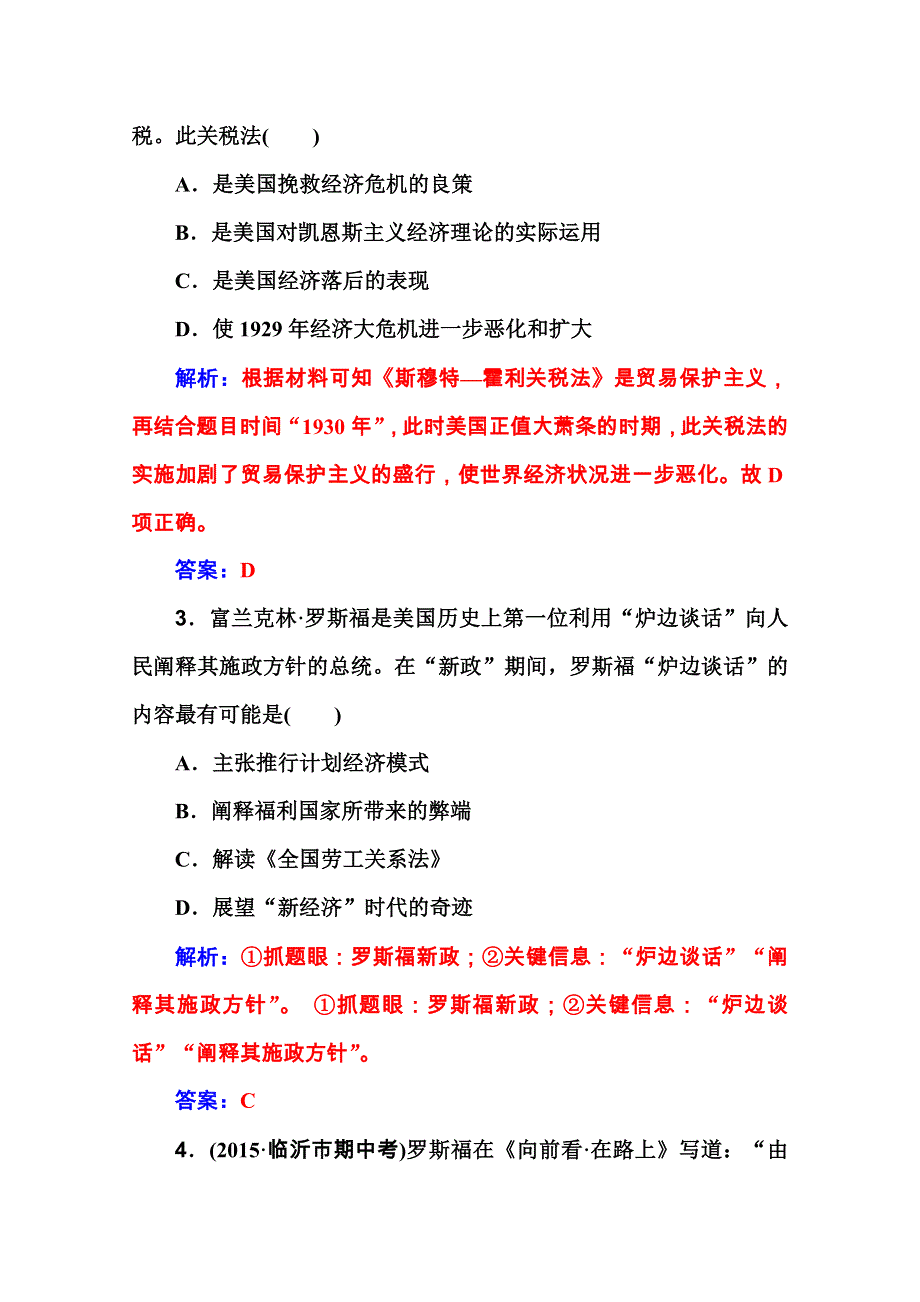 税。此关税法(　　)

A．是美国挽救经济危机的良策

B．是美国对凯恩斯主义经济理论的实际运用

C．是美国经济落后的表现

D．使 1929 年经济大危机进一步恶化和扩大

解析：根据材料可知《斯穆特—霍利关税法》是贸易保护主义，再结合题目时间“1930 年”，此时美国正值大萧条的时期，此关税法的实施加剧了贸易保护主义的盛行，使世界经济状况进一步恶化。故 D 项正确。

答案：D

3．富兰克林·罗斯福是美国历史上第一位利用“炉边谈话”向人民阐释其施政方针的总统。在“新政”期间，罗斯福“炉边谈话”的内容最有可能是(　　)

A．主张推行计划经济模式

B．阐释福利国家所带来的弊端

C．解读《全国劳工关系法》

D．展望“新经济”时代的奇迹

解析：①抓题眼：罗斯福新政；②关键信息：“炉边谈话”“阐释其施政方针”。 ①抓题眼：罗斯福新政；②关键信息：“炉边谈话”“阐释其施政方针”。

答案：C

4．(2015·临沂市期中考)罗斯福在《向前看·在路上》写道：“由